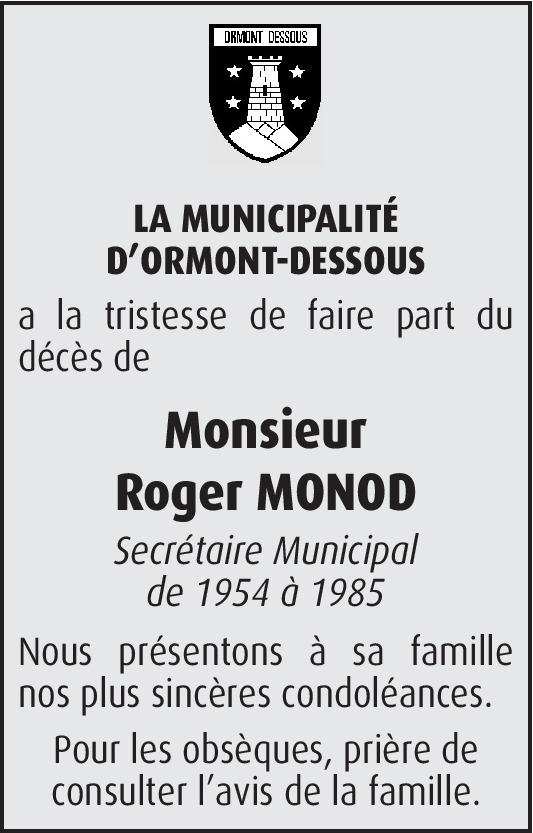 ORMONT DESSOUS

LA MUNICIPALITÉ
D'ORMONT-DESSOUS

a la tristesse de faire part du décès de

Monsieur
Roger MONOD

Secrétaire Municipal
de 1954 à 1985

Nous présentons à sa famille nos plus sincères condoléances.

Pour les obsèques, prière de consulter l'avis de la famille.